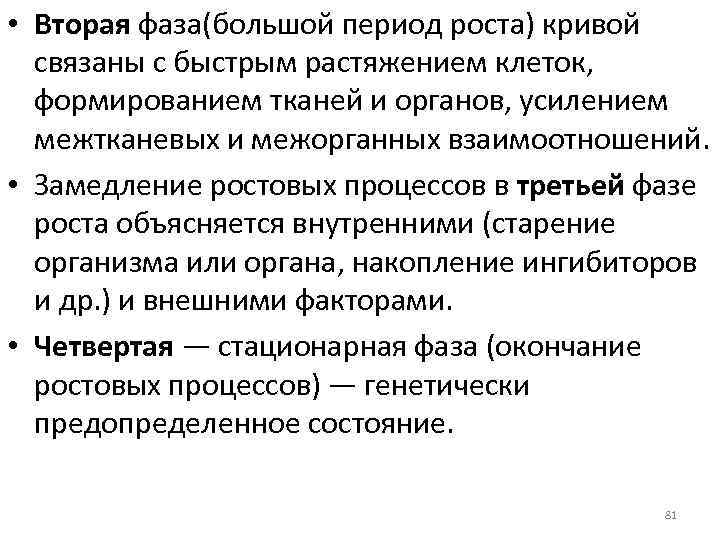 • Вторая фаза(большой период роста) кривой связаны с быстрым растяжением клеток, формированием тканей и органов, усилением межтканевых и межорганных взаимоотношений.

• Замедление ростовых процессов в третьей фазе роста объясняется внутренними (старение организма или органа, накопление ингибиторов и др.) и внешними факторами.

• Четвертая — стационарная фаза (окончание ростовых процессов) — генетически предопределенное состояние.

81